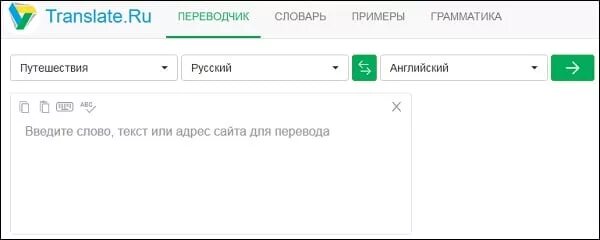 Translate.Ru ПЕРЕВОДЧИК СЛОВАРЬ ПРИМЕРЫ ГРАММАТИКА

Путешествия
Русский
Английский

ABC

Введите слово, текст или адрес сайта для перевода